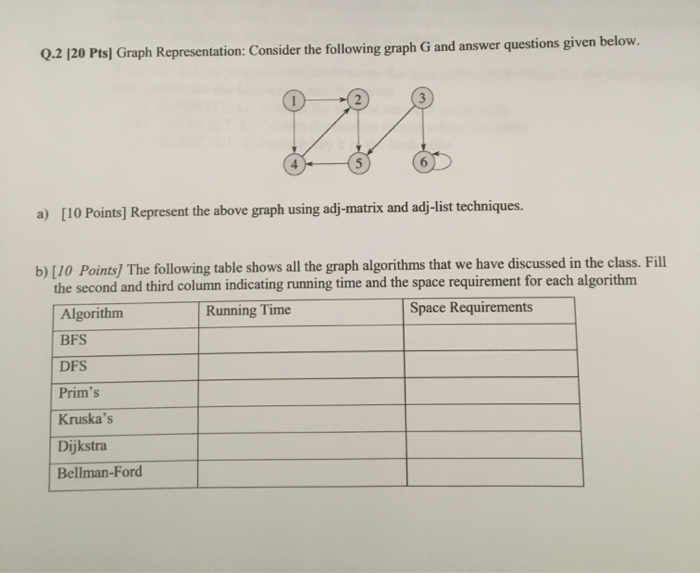 Q.2 [20 Pts] Graph Representation: Consider the following graph G and answer questions given below.

1 2 3
4 5 6

a) [10 Points] Represent the above graph using adj-matrix and adj-list techniques.

b) [10 Points] The following table shows all the graph algorithms that we have discussed in the class. Fill the second and third column indicating running time and the space requirement for each algorithm

| Algorithm | Running Time | Space Requirements |
|---|---|---|
| BFS | | |
| DFS | | |
| Prim's | | |
| Kruska's | | |
| Dijkstra | | |
| Bellman-Ford | | |